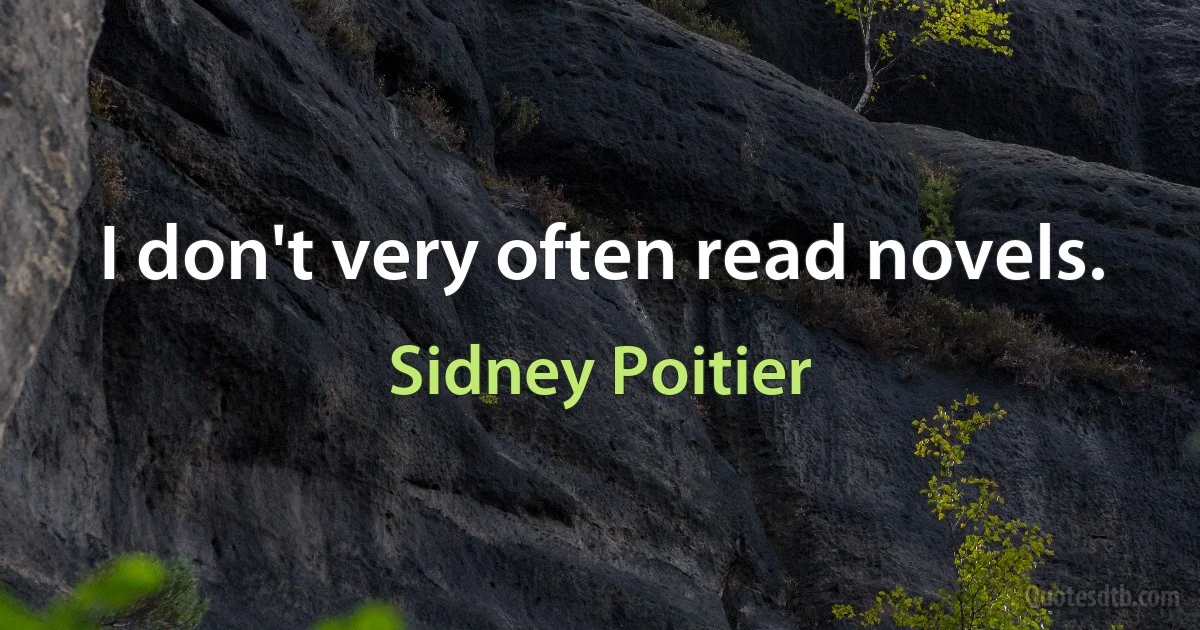 I don't very often read novels.

Sidney Poitier

Quotesdtb.com